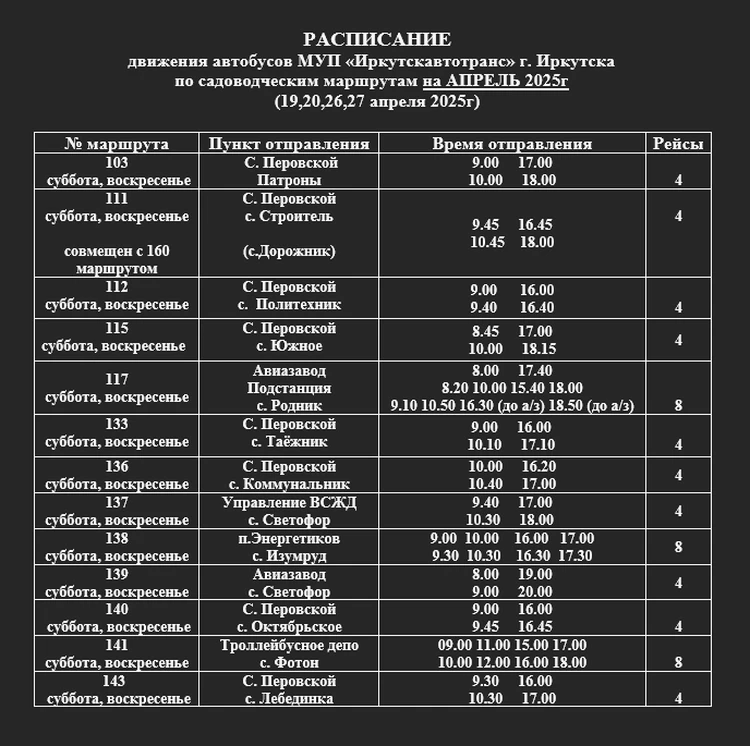 РАСПИСАНИЕ
движения автобусов МУП «Иркутскавтотранс» г. Иркутска
по садоводческим маршрутам на АПРЕЛЬ 2025г
(19,20,26,27 апреля 2025г)

| № маршрута | Пункт отправления | Время отправления | Рейсы |
|---|---|---|---|
| 103 суббота, воскресенье | С. Перовской Патроны | 9.00 17.00 10.00 18.00 | 4 |
| 111 суббота, воскресенье совмещен с 160 маршрутом | С. Перовской с. Строитель (с.Дорожник) | 9.45 16.45 10.45 18.00 | 4 |
| 112 суббота, воскресенье | С. Перовской с. Политехник | 9.00 16.00 9.40 16.40 | 4 |
| 115 суббота, воскресенье | С. Перовской с. Южное | 8.45 17.00 10.00 18.15 | 4 |
| 117 суббота, воскресенье | Авиазавод Подстанция с. Родник | 8.00 17.40 8.20 10.00 15.40 18.00 9.10 10.50 16.30 (до а/з) 18.50 (до а/з) | 8 |
| 133 суббота, воскресенье | С. Перовской с. Таёжник | 9.00 16.00 10.10 17.10 | 4 |
| 136 суббота, воскресенье | С. Перовской с. Коммунальник | 10.00 16.20 10.40 17.00 | 4 |
| 137 суббота, воскресенье | Управление ВСЖД с. Светофор | 9.40 17.00 10.30 18.00 | 4 |
| 138 суббота, воскресенье | п.Энергетиков с. Изумруд | 9.00 10.00 16.00 17.00 9.30 10.30 16.30 17.30 | 8 |
| 139 суббота, воскресенье | Авиазавод с. Светофор | 8.00 19.00 9.00 20.00 | 4 |
| 140 суббота, воскресенье | С. Перовской с. Октябрьское | 9.00 16.00 9.45 16.45 | 4 |
| 141 суббота, воскресенье | Троллейбусное депо с. Фотон | 09.00 11.00 15.00 17.00 10.00 12.00 16.00 18.00 | 8 |
| 143 суббота, воскресенье | С. Перовской с. Лебединка | 9.30 16.00 10.30 17.00 | 4 |